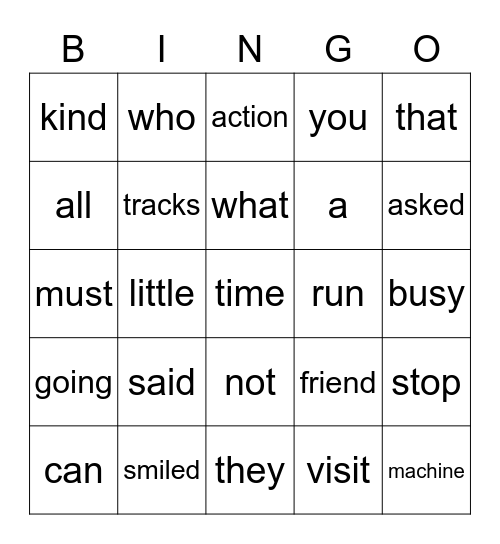 | B | I | N | G | O |
|---|---|---|---|---|
| kind | who | action | you | that |
| all | tracks | what | a | asked |
| must | little | time | run | busy |
| going | said | not | friend | stop |
| can | smiled | they | visit | machine |